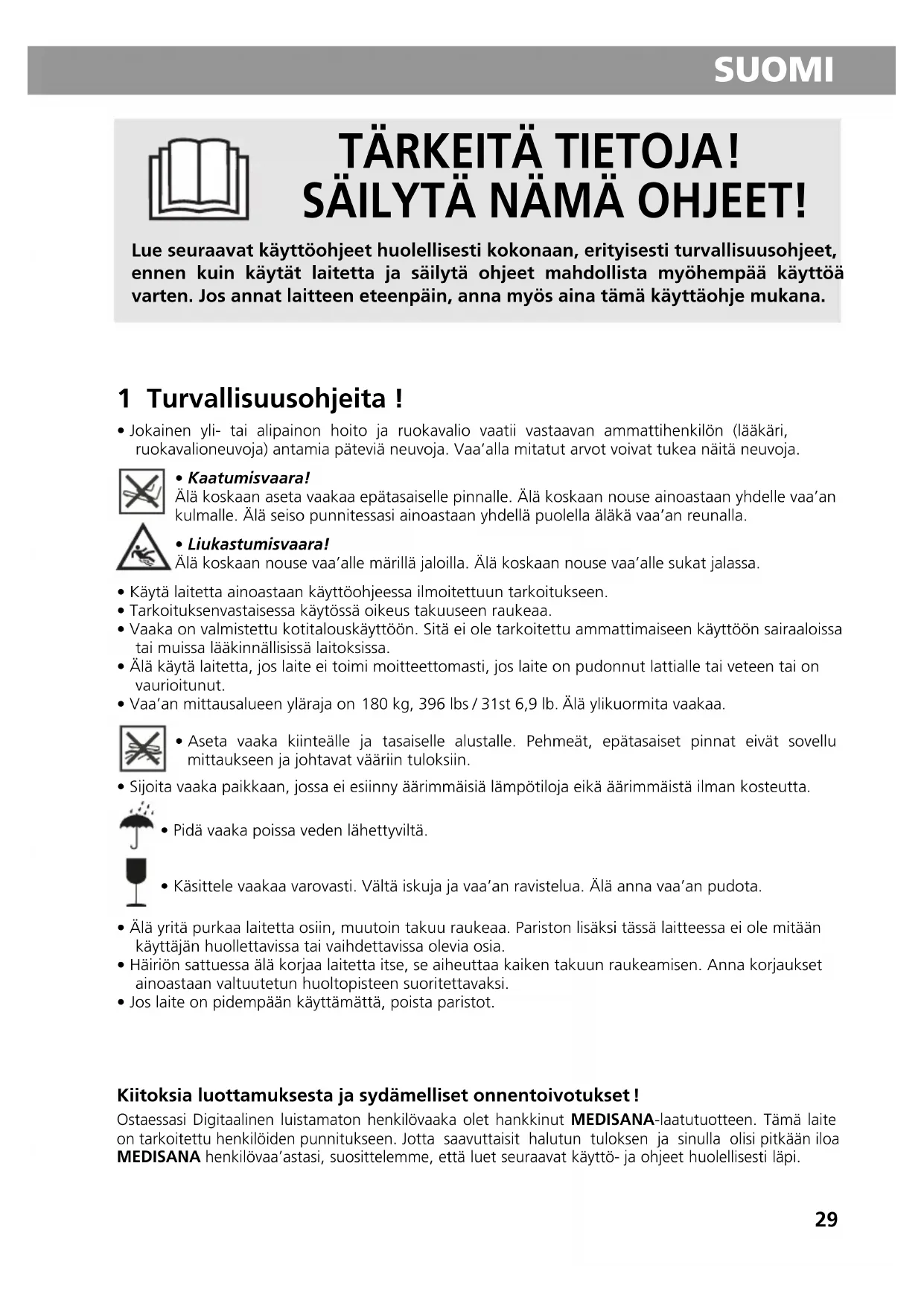 SUOMI

TÄRKEITÄ TIETOJA!
SÄILYTÄ NÄMÄ OHJEET!

Lue seuraavat käyttöohjeet huolellisesti kokonaan, erityisesti turvallisuusohjeet, ennen kuin käytät laitetta ja säilytä ohjeet mahdollista myöhempää käyttöä varten. Jos annat laitteen eteenpäin, anna myös aina tämä käyttäohje mukana.

1 Turvallisuusohjeita !

• Jokainen yli- tai alipainon hoito ja ruokavalio vaatii vastaavan ammattihenkilön (lääkäri, ruokavalioneuvoja) antamia päteviä neuvoja. Vaa'alla mitatut arvot voivat tukea näitä neuvoja.

• Kaatumisvaara!
Älä koskaan aseta vaakaa epätasaiselle pinnalle. Älä koskaan nouse ainoastaan yhdelle vaa'an kulmalle. Älä seiso punnitessasi ainoastaan yhdellä puolella äläkä vaa'an reunalla.

• Liukastumisvaara!
Älä koskaan nouse vaa'alle märillä jaloilla. Älä koskaan nouse vaa'alle sukat jalassa.

• Käytä laitetta ainoastaan käyttöohjeessa ilmoitettuun tarkoitukseen.
• Tarkoituksenvastaisessa käytössä oikeus takuuseen raukeaa.
• Vaaka on valmistettu kotitalouskäyttöön. Sitä ei ole tarkoitettu ammattimaiseen käyttöön sairaaloissa tai muissa lääkinnällisissä laitoksissa.
• Älä käytä laitetta, jos laite ei toimi moitteettomasti, jos laite on pudonnut lattialle tai veteen tai on vaurioitunut.
• Vaa'an mittausalueen yläraja on 180 kg, 396 lbs / 31st 6,9 lb. Älä ylikuormita vaakaa.

• Aseta vaaka kiinteälle ja tasaiselle alustalle. Pehmeät, epätasaiset pinnat eivät sovellu mittaukseen ja johtavat vääriin tuloksiin.
• Sijoita vaaka paikkaan, jossa ei esiinny äärimmäisiä lämpötiloja eikä äärimmäistä ilman kosteutta.

• Pidä vaaka poissa veden lähettyviltä.

• Käsittele vaakaa varovasti. Vältä iskuja ja vaa'an ravistelua. Älä anna vaa'an pudota.

• Älä yritä purkaa laitetta osiin, muutoin takuu raukeaa. Pariston lisäksi tässä laitteessa ei ole mitään käyttäjän huollettavissa tai vaihdettavissa olevia osia.
• Häiriön sattuessa älä korjaa laitetta itse, se aiheuttaa kaiken takuun raukeamisen. Anna korjaukset ainoastaan valtuutetun huoltopisteen suoritettavaksi.
• Jos laite on pidempään käyttämättä, poista paristot.

Kiitoksia luottamuksesta ja sydämelliset onnentoivotukset !
Ostaessasi Digitaalinen luistamaton henkilövaaka olet hankkinut MEDISANA-laatutuotteen. Tämä laite on tarkoitettu henkilöiden punnitukseen. Jotta saavuttaisit halutun tuloksen ja sinulla olisi pitkään iloa MEDISANA henkilövaa'astasi, suosittelemme, että luet seuraavat käyttö- ja ohjeet huolellisesti läpi.

29